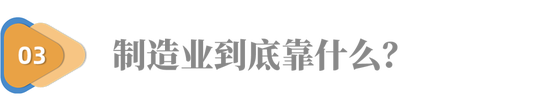 03

制造业到底靠什么？